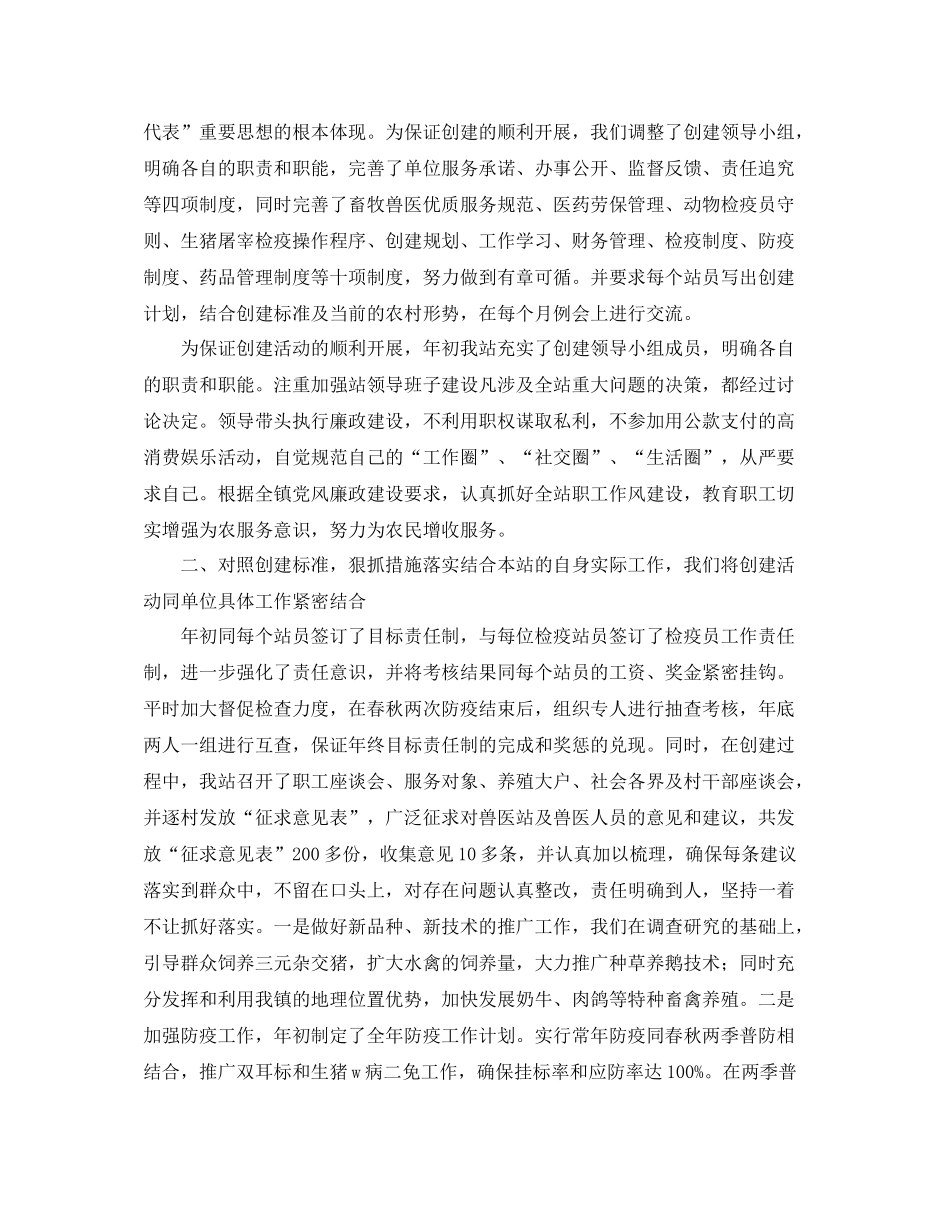 代表”重要思想的根本体现。为保证创建的顺利开展，我们调整了创建领导小组，明确各自的职责和职能，完善了单位服务承诺、办事公开、监督反馈、责任追究等四项制度，同时完善了畜牧兽医优质服务规范、医药劳保管理、动物检疫员守则、生猪屠宰检疫操作程序、创建规划、工作学习、财务管理、检疫制度、防疫制度、药品管理制度等十项制度，努力做到有章可循。并要求每个站员写出创建计划，结合创建标准及当前的农村形势，在每个月例会上进行交流。

为保证创建活动的顺利开展，年初我站充实了创建领导小组成员，明确各自的职责和职能。注重加强站领导班子建设凡涉及全站重大问题的决策，都经过讨论决定。领导带头执行廉政建设，不利用职权谋取私利，不参加用公款支付的高消费娱乐活动，自觉规范自己的“工作圈”、“社交圈”、“生活圈”，从严要求自己。根据全镇党风廉政建设要求，认真抓好全站职工作风建设，教育职工切实增强为农服务意识，努力为农民增收服务。

二、对照创建标准，狠抓措施落实结合本站的自身实际工作，我们将创建活动同单位具体工作紧密结合

年初同每个站员签订了目标责任制，与每位检疫站员签订了检疫员工作责任制，进一步强化了责任意识，并将考核结果同每个站员的工资、奖金紧密挂钩。平时加大督促检查力度，在春秋两次防疫结束后，组织专人进行抽查考核，年底两人一组进行互查，保证年终目标责任制的完成和奖惩的兑现。同时，在创建过程中，我站召开了职工座谈会、服务对象、养殖大户、社会各界及村干部座谈会，并逐村发放“征求意见表”，广泛征求对兽医站及兽医人员的意见和建议，共发放“征求意见表”200多份，收集意见10多条，并认真加以梳理，确保每条建议落实到群众中，不留在口头上，对存在问题认真整改，责任明确到人，坚持一着不让抓好落实。一是做好新品种、新技术的推广工作，我们在调查研究的基础上，引导群众饲养三元杂交猪，扩大水禽的饲养量，大力推广种草养鹅技术；同时充分发挥和利用我镇的地理位置优势，加快发展奶牛、肉鸽等特种畜禽养殖。二是加强防疫工作，年初制定了全年防疫工作计划。实行常年防疫同春秋两季普防相结合，推广双耳标和生猪w病二免工作，确保挂标率和应防率达100%。在两季普